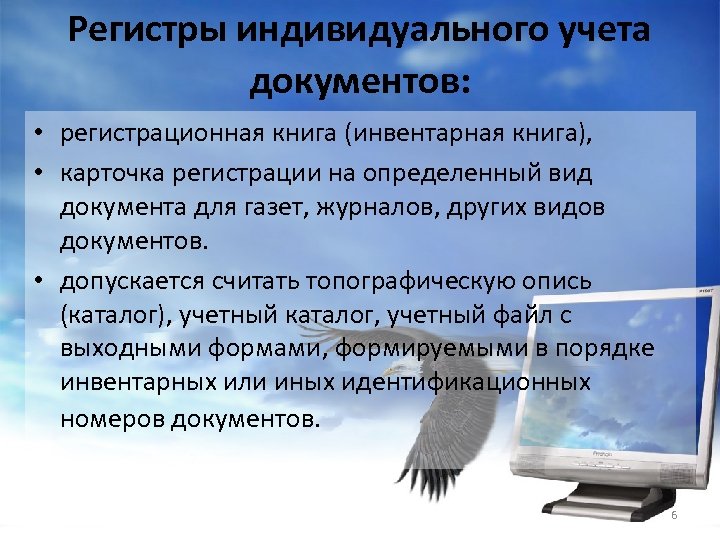 Регистры индивидуального учета документов:

• регистрационная книга (инвентарная книга),

• карточка регистрации на определенный вид документа для газет, журналов, других видов документов.

• допускается считать топографическую опись (каталог), учетный каталог, учетный файл с выходными формами, формируемыми в порядке инвентарных или иных идентификационных номеров документов.

6